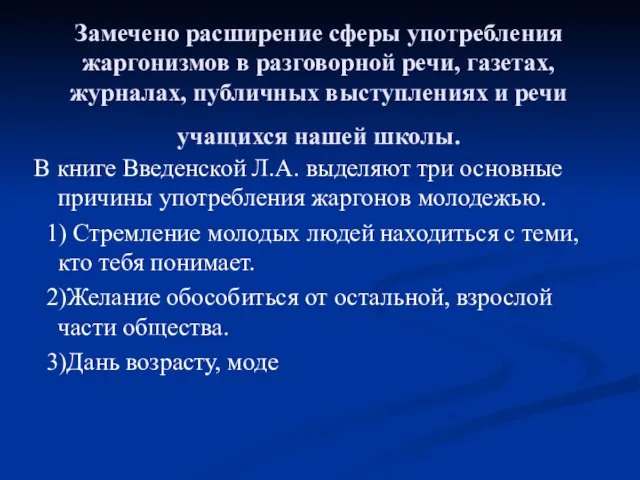 Замечено расширение сферы употребления жаргонизмов в разговорной речи, газетах, журналах, публичных выступлениях и речи учащихся нашей школы.

В книге Введенской Л.А. выделяют три основные причины употребления жаргонов молодежью.

1) Стремление молодых людей находиться с теми, кто тебя понимает.

2)Желание обособиться от остальной, взрослой части общества.

3)Дань возрасту, моде